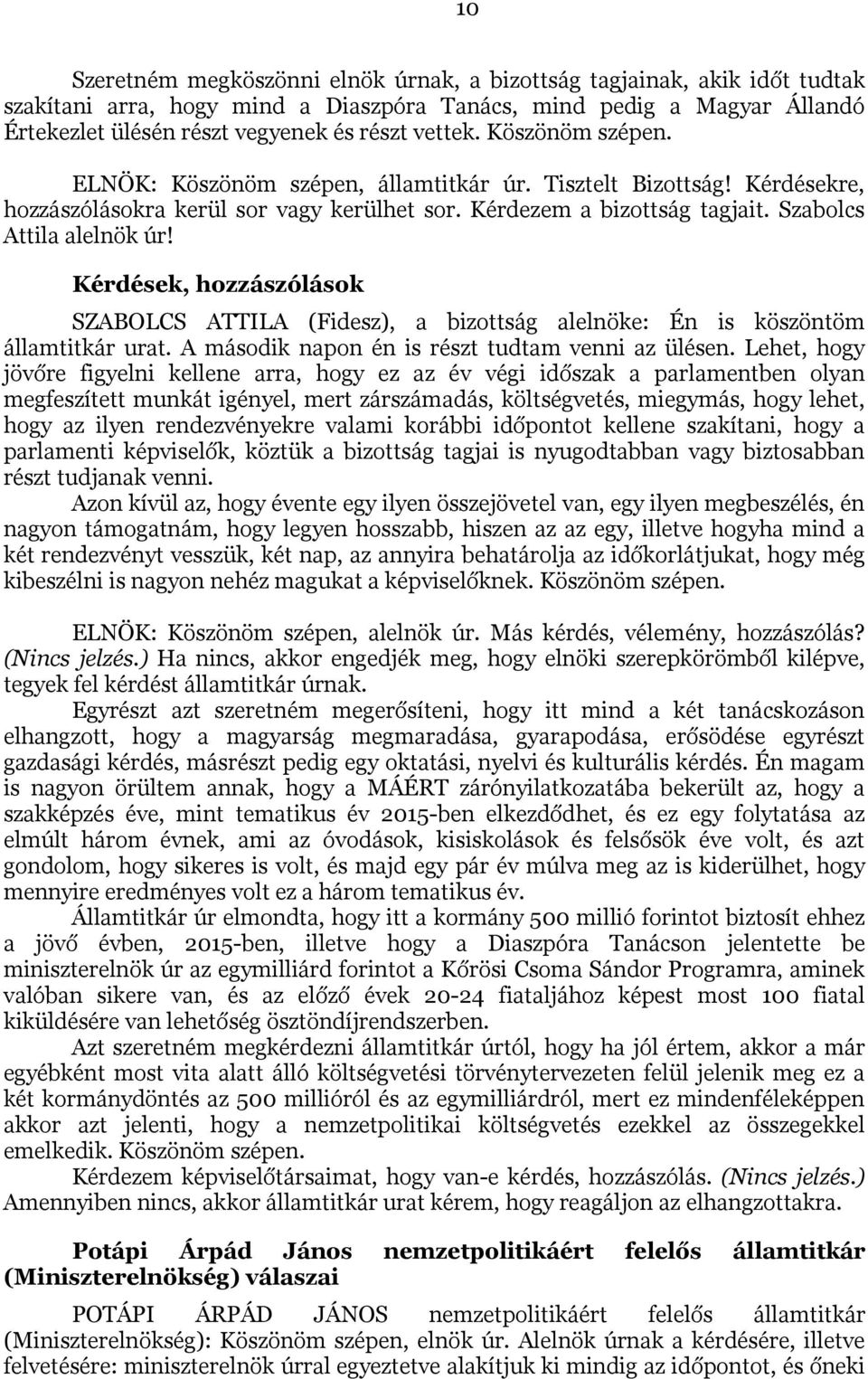 10

Szeretném megköszönni elnök úrnak, a bizottság tagjainak, akik időt tudtak szakítani arra, hogy mind a Diaszpóra Tanács, mind pedig a Magyar Állandó Értekezlet ülésén részt vegyenek és részt vettek. Köszönöm szépen.

ELNÖK: Köszönöm szépen, államtitkár úr. Tisztelt Bizottság! Kérdésekre, hozzászólásokra kerül sor vagy kerülhet sor. Kérdezem a bizottság tagjait. Szabolcs Attila alelnök úr!

Kérdések, hozzászólások

SZABOLCS ATTILA (Fidesz), a bizottság alelnöke: Én is köszöntöm államtitkár urat. A második napon én is részt tudtam venni az ülésen. Lehet, hogy jövőre figyelni kellene arra, hogy ez az év végi időszak a parlamentben olyan megfeszített munkát igényel, mert zárszámadás, költségvetés, miegymás, hogy lehet, hogy az ilyen rendezvényekre valami korábbi időpontot kellene szakítani, hogy a parlamenti képviselők, köztük a bizottság tagjai is nyugodtabban vagy biztosabban részt tudjanak venni.

Azon kívül az, hogy évente egy ilyen összejövetel van, egy ilyen megbeszélés, én nagyon támogatnám, hogy legyen hosszabb, hiszen az az egy, illetve hogyha mind a két rendezvényt vesszük, két nap, az annyira behatárolja az időkorlátjukat, hogy még kibeszélni is nagyon nehéz magukat a képviselőknek. Köszönöm szépen.

ELNÖK: Köszönöm szépen, alelnök úr. Más kérdés, vélemény, hozzászólás? (Nincs jelzés.) Ha nincs, akkor engedjék meg, hogy elnöki szerepkörömből kilépve, tegyek fel kérdést államtitkár úrnak.

Egyrészt azt szeretném megerősíteni, hogy itt mind a két tanácskozáson elhangzott, hogy a magyarság megmaradása, gyarapodása, erősödése egyrészt gazdasági kérdés, másrészt pedig egy oktatási, nyelvi és kulturális kérdés. Én magam is nagyon örültem annak, hogy a MÁÉRT zárónyilatkozatába bekerült az, hogy a szakképzés éve, mint tematikus év 2015-ben elkezdődhet, és ez egy folytatása az elmúlt három évnek, ami az óvodások, kisiskolások és felsősök éve volt, és azt gondolom, hogy sikeres is volt, és majd egy pár év múlva meg az is kiderülhet, hogy mennyire eredményes volt ez a három tematikus év.

Államtitkár úr elmondta, hogy itt a kormány 500 millió forintot biztosít ehhez a jövő évben, 2015-ben, illetve hogy a Diaszpóra Tanácson jelentette be miniszterelnök úr az egymilliárd forintot a Kőrösi Csoma Sándor Programra, aminek valóban sikere van, és az előző évek 20-24 fiataljához képest most 100 fiatal kiküldésére van lehetőség ösztöndíjrendszerben.

Azt szeretném megkérdezni államtitkár úrtól, hogy ha jól értem, akkor a már egyébként most vita alatt álló költségvetési törvénytervezeten felül jelenik meg ez a két kormánydöntés az 500 millióról és az egymilliárdról, mert ez mindenféleképpen akkor azt jelenti, hogy a nemzetpolitikai költségvetés ezekkel az összegekkel emelkedik. Köszönöm szépen.

Kérdezem képviselőtársaimat, hogy van-e kérdés, hozzászólás. (Nincs jelzés.) Amennyiben nincs, akkor államtitkár urat kérem, hogy reagáljon az elhangzottakra.

Potápi Árpád János nemzetpolitikáért felelős államtitkár (Miniszterelnökség) válaszai

POTÁPI ÁRPÁD JÁNOS nemzetpolitikáért felelős államtitkár (Miniszterelnökség): Köszönöm szépen, elnök úr. Alelnök úrnak a kérdésére, illetve felvetésére: miniszterelnök úrral egyeztetve alakítjuk ki mindig az időpontot, és őneki